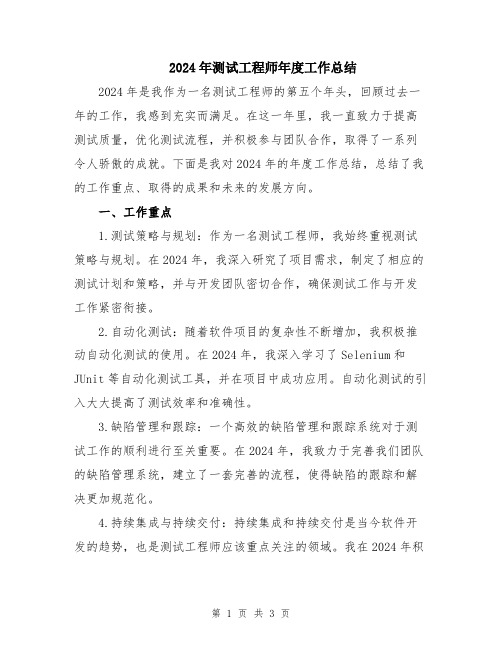 2024年测试工程师年度工作总结

2024年是我作为一名测试工程师的第五个年头，回顾过去一年的工作，我感到充实而满足。在这一年里，我一直致力于提高测试质量，优化测试流程，并积极参与团队合作，取得了一系列令人骄傲的成就。下面是我对2024年的年度工作总结，总结了我的工作重点、取得的成果和未来的发展方向。

一、工作重点

1.测试策略与规划：作为一名测试工程师，我始终重视测试策略与规划。在2024年，我深入研究了项目需求，制定了相应的测试计划和策略，并与开发团队密切合作，确保测试工作与开发工作紧密衔接。

2.自动化测试：随着软件项目的复杂性不断增加，我积极推动自动化测试的使用。在2024年，我深入学习了Selenium和JUnit等自动化测试工具，并在项目中成功应用。自动化测试的引入大大提高了测试效率和准确性。

3.缺陷管理和跟踪：一个高效的缺陷管理和跟踪系统对于测试工作的顺利进行至关重要。在2024年，我致力于完善我们团队的缺陷管理系统，建立了一套完善的流程，使得缺陷的跟踪和解决更加规范化。

4.持续集成与持续交付：持续集成和持续交付是当今软件开发的趋势，也是测试工程师应该重点关注的领域。我在2024年积

第 1 页 共 3 页